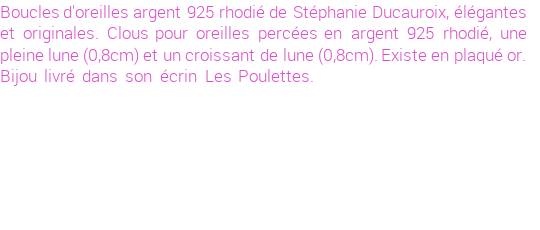 Boucles d'oreilles argent 925 rhodié de Stéphanie Ducauroix, élégantes et originales. Clous pour oreilles percées en argent 925 rhodié, une pleine lune (0,8cm) et un croissant de lune (0,8cm). Existe en plaqué or. Bijou livré dans son écrin Les Poulettes.